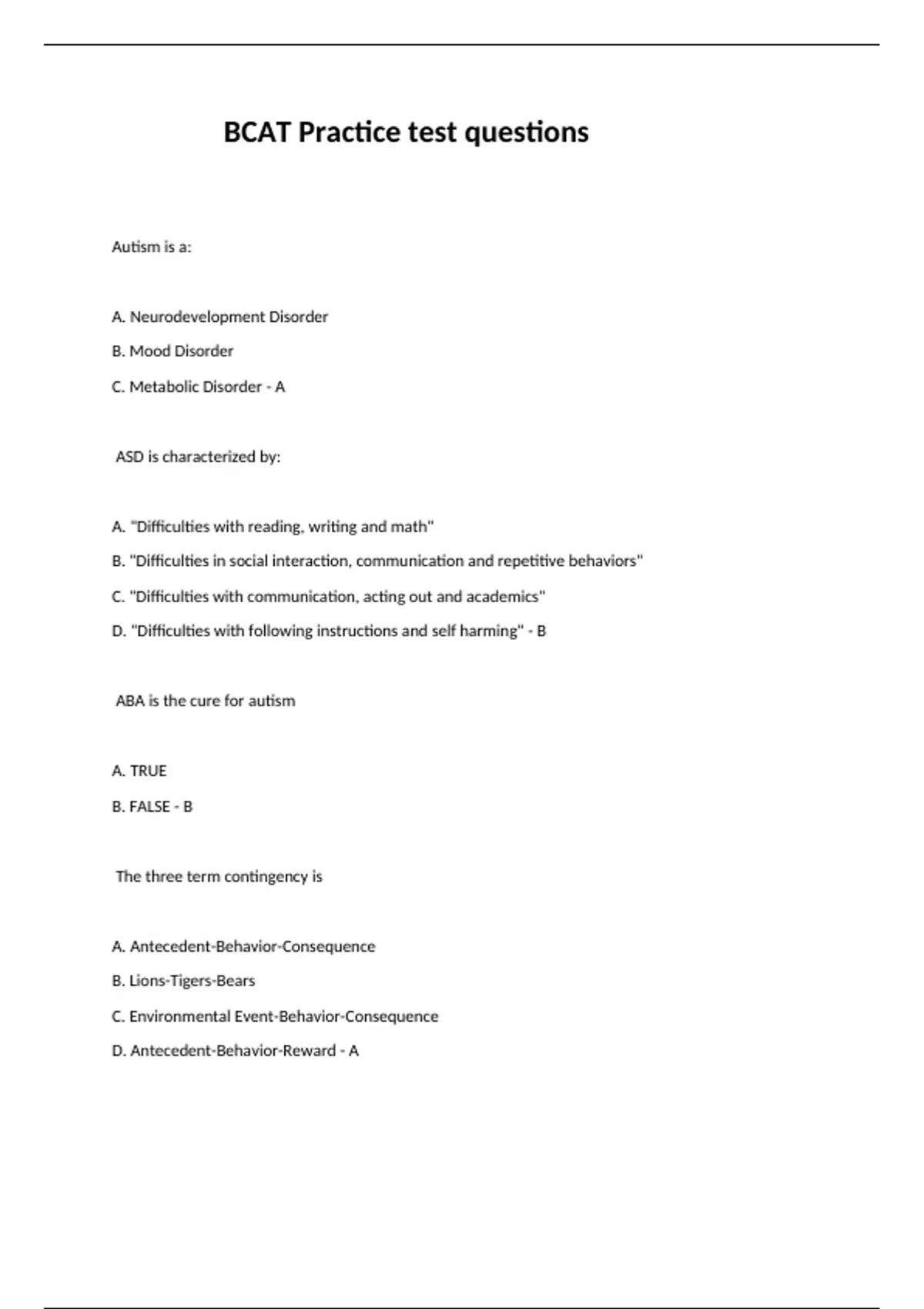 BCAT Practice test questions

Autism is a:

A. Neurodevelopment Disorder

B. Mood Disorder

C. Metabolic Disorder - A

ASD is characterized by:

A. "Difficulties with reading, writing and math"

B. "Difficulties in social interaction, communication and repetitive behaviors"

C. "Difficulties with communication, acting out and academics"

D. "Difficulties with following instructions and self harming" - B

ABA is the cure for autism

A. TRUE

B. FALSE - B

The three term contingency is

A. Antecedent-Behavior-Consequence

B. Lions-Tigers-Bears

C. Environmental Event-Behavior-Consequence

D. Antecedent-Behavior-Reward - A